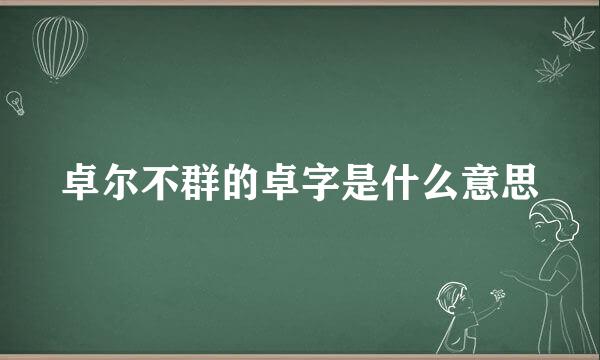 卓尔不群的卓字是什么意思